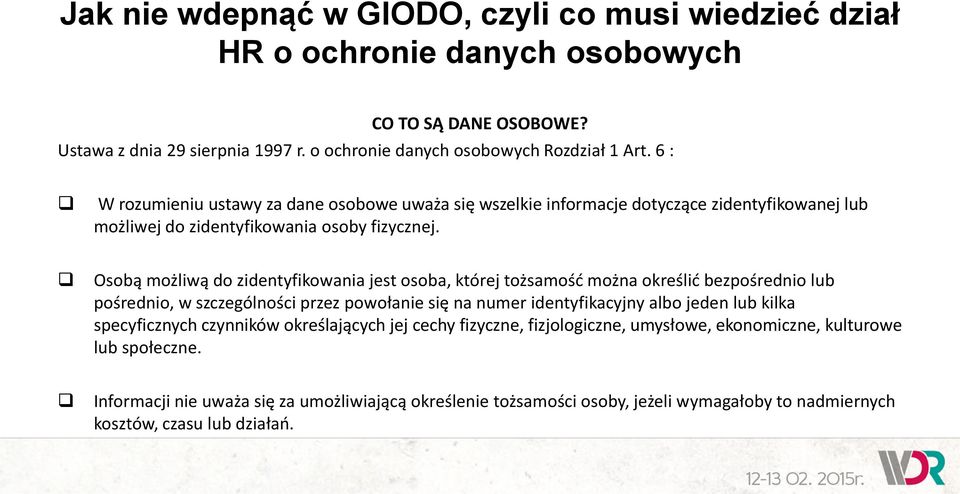 Jak nie wdepnąć w GIODO, czyli co musi wiedzieć dział HR o ochronie danych osobowych

CO TO SĄ DANE OSOBOWE?
Ustawa z dnia 29 sierpnia 1997 r. o ochronie danych osobowych Rozdział 1 Art. 6 :

❑ W rozumieniu ustawy za dane osobowe uważa się wszelkie informacje dotyczące zidentyfikowanej lub możliwej do zidentyfikowania osoby fizycznej.

❑ Osobą możliwą do zidentyfikowania jest osoba, której tożsamość można określić bezpośrednio lub pośrednio, w szczególności przez powołanie się na numer identyfikacyjny albo jeden lub kilka specyficznych czynników określających jej cechy fizyczne, fizjologiczne, umysłowe, ekonomiczne, kulturowe lub społeczne.

❑ Informacji nie uważa się za umożliwiającą określenie tożsamości osoby, jeżeli wymagałoby to nadmiernych kosztów, czasu lub działań.

12-13 02. 2015r.

WDR